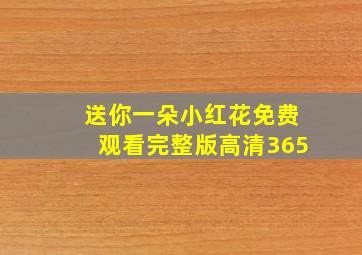 送你一朵小红花免费观看完整版高清365